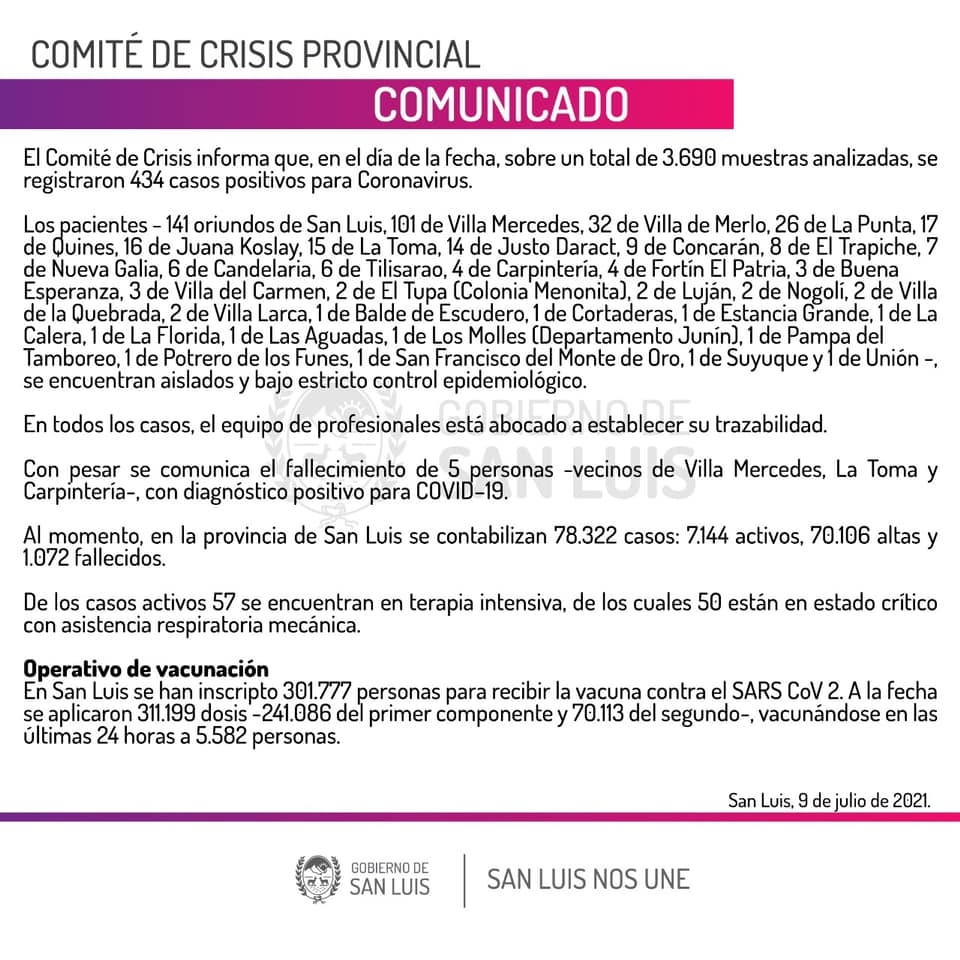 COMITÉ DE CRISIS PROVINCIAL

COMUNICADO

El Comité de Crisis informa que, en el día de la fecha, sobre un total de 3.690 muestras analizadas, se registraron 434 casos positivos para Coronavirus.

Los pacientes - 141 oriundos de San Luis, 101 de Villa Mercedes, 32 de Villa de Merlo, 26 de La Punta, 17 de Quines, 16 de Juana Koslay, 15 de La Toma, 14 de Justo Daract, 9 de Concarán, 8 de El Trapiche, 7 de Nueva Galia, 6 de Candelaria, 6 de Tilisarao, 4 de Carpintería, 4 de Fortín El Patria, 3 de Buena Esperanza, 3 de Villa del Carmen, 2 de El Tupa (Colonia Menonita), 2 de Luján, 2 de Nogolí, 2 de Villa de la Quebrada, 2 de Villa Larca, 1 de Balde de Escudero, 1 de Cortaderas, 1 de Estancia Grande, 1 de La Calera, 1 de La Florida, 1 de Las Aguadas, 1 de Los Molles (Departamento Junín), 1 de Pampa del Tamboreo, 1 de Potrero de los Funes, 1 de San Francisco del Monte de Oro, 1 de Suyuque y 1 de Unión -, se encuentran aislados y bajo estricto control epidemiológico.

En todos los casos, el equipo de profesionales está abocado a establecer su trazabilidad.

Con pesar se comunica el fallecimiento de 5 personas -vecinos de Villa Mercedes, La Toma y Carpintería-, con diagnóstico positivo para COVID-19.

Al momento, en la provincia de San Luis se contabilizan 78.322 casos: 7.144 activos, 70.106 altas y 1.072 fallecidos.

De los casos activos 57 se encuentran en terapia intensiva, de los cuales 50 están en estado crítico con asistencia respiratoria mecánica.

Operativo de vacunación
En San Luis se han inscripto 301.777 personas para recibir la vacuna contra el SARS CoV 2. A la fecha se aplicaron 311.199 dosis -241.086 del primer componente y 70.113 del segundo-, vacunándose en las últimas 24 horas a 5.582 personas.

San Luis, 9 de julio de 2021.

GOBIERNO DE
SAN LUIS

SAN LUIS NOS UNE

GOBIERNO DE SAN LUIS